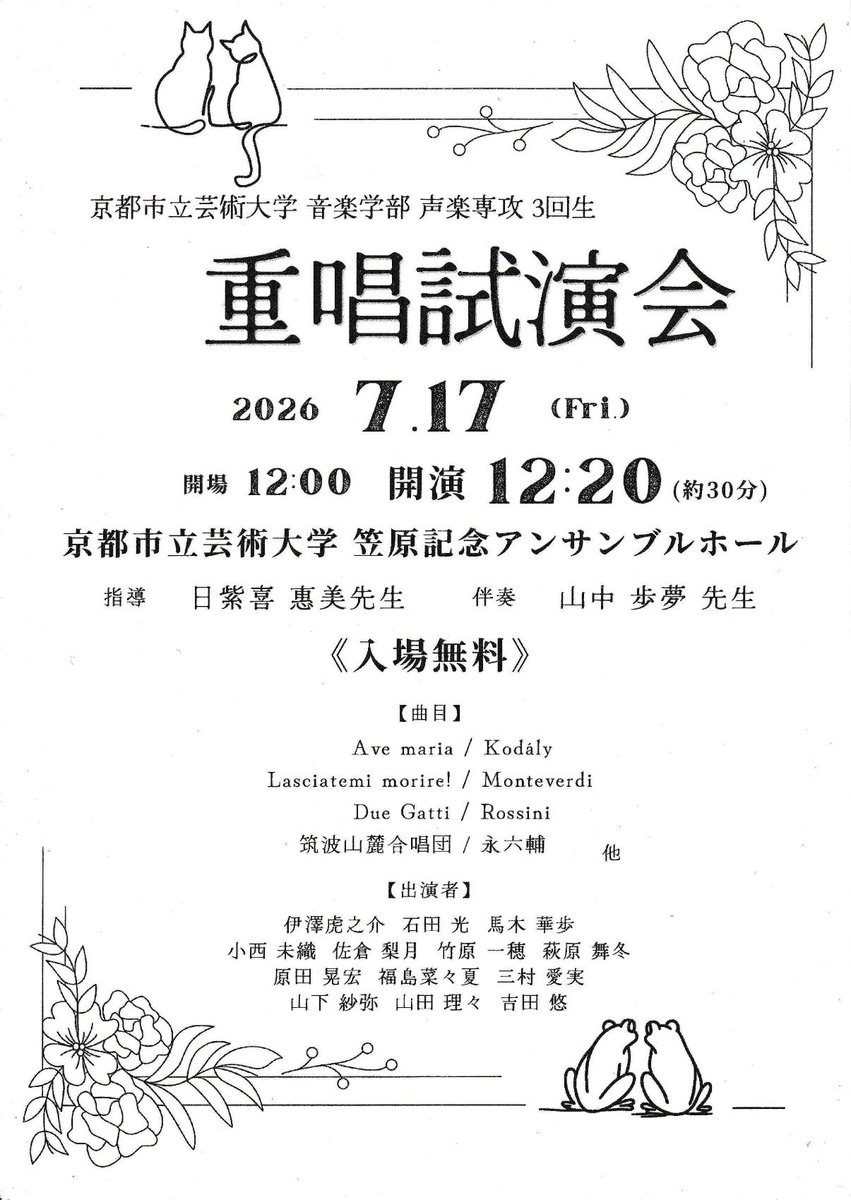 京都市立芸術大学 音楽学部 声楽専攻 3回生

重唱試演会

2026 7.17 (Fri.)

開場 12:00 開演 12:20 (約30分)

京都市立芸術大学 笠原記念アンサンブルホール

指導 日紫喜 惠美先生 伴奏 山中 歩夢 先生

《入場無料》

【曲目】

Ave maria / Kodály

Lasciatemi morire! / Monteverdi

Due Gatti / Rossini

筑波山麓合唱団 / 永六輔

他

【出演者】

伊澤虎之介 石田 光 馬木 華歩

小西 未織 佐倉 梨月 竹原 一穂 萩原 舞冬

原田 晃宏 福島菜々夏 三村 愛実

山下 紗弥 山田 理々 吉田 悠